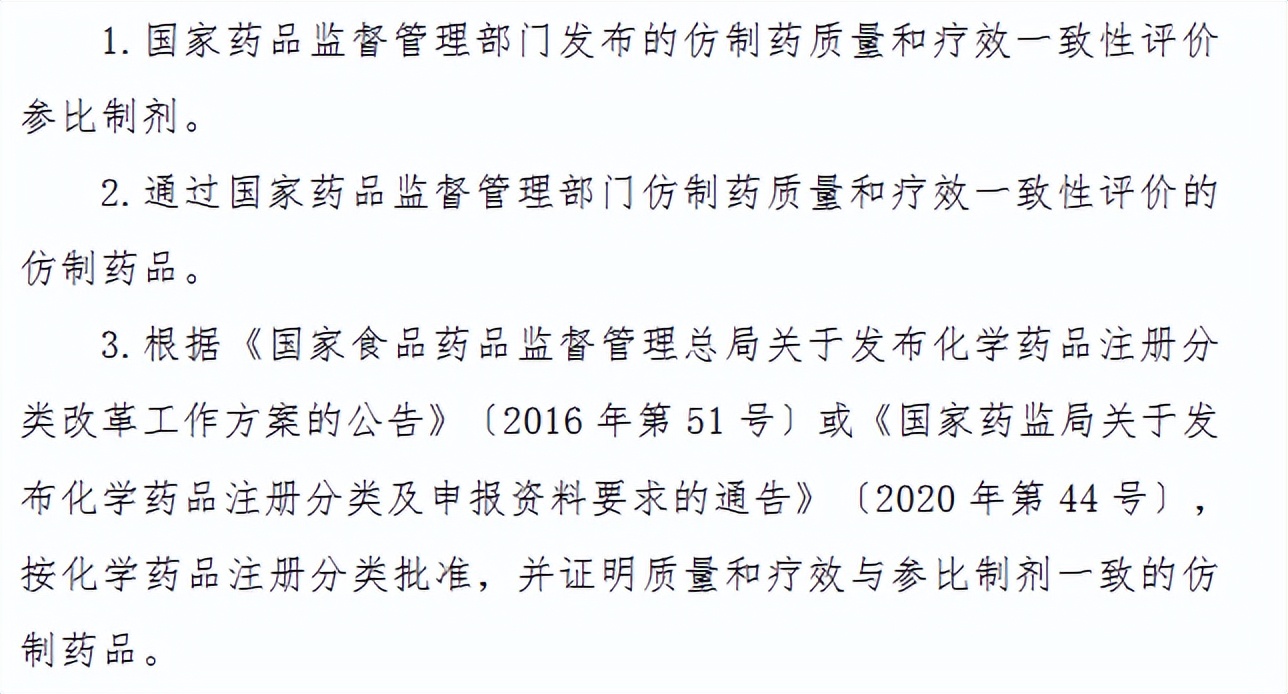 1. 国家药品监督管理部门发布的仿制药质量和疗效一致性评价参比制剂。

2. 通过国家药品监督管理部门仿制药质量和疗效一致性评价的仿制药品。

3. 根据《国家食品药品监督管理总局关于发布化学药品注册分类改革工作方案的公告》〔2016 年第 51 号〕或《国家药监局关于发布化学药品注册分类及申报资料要求的通告》〔2020 年第 44 号〕，按化学药品注册分类批准，并证明质量和疗效与参比制剂一致的仿制药品。